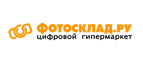 ФОТОСКЛАД.РУ
цифровой гипермаркет